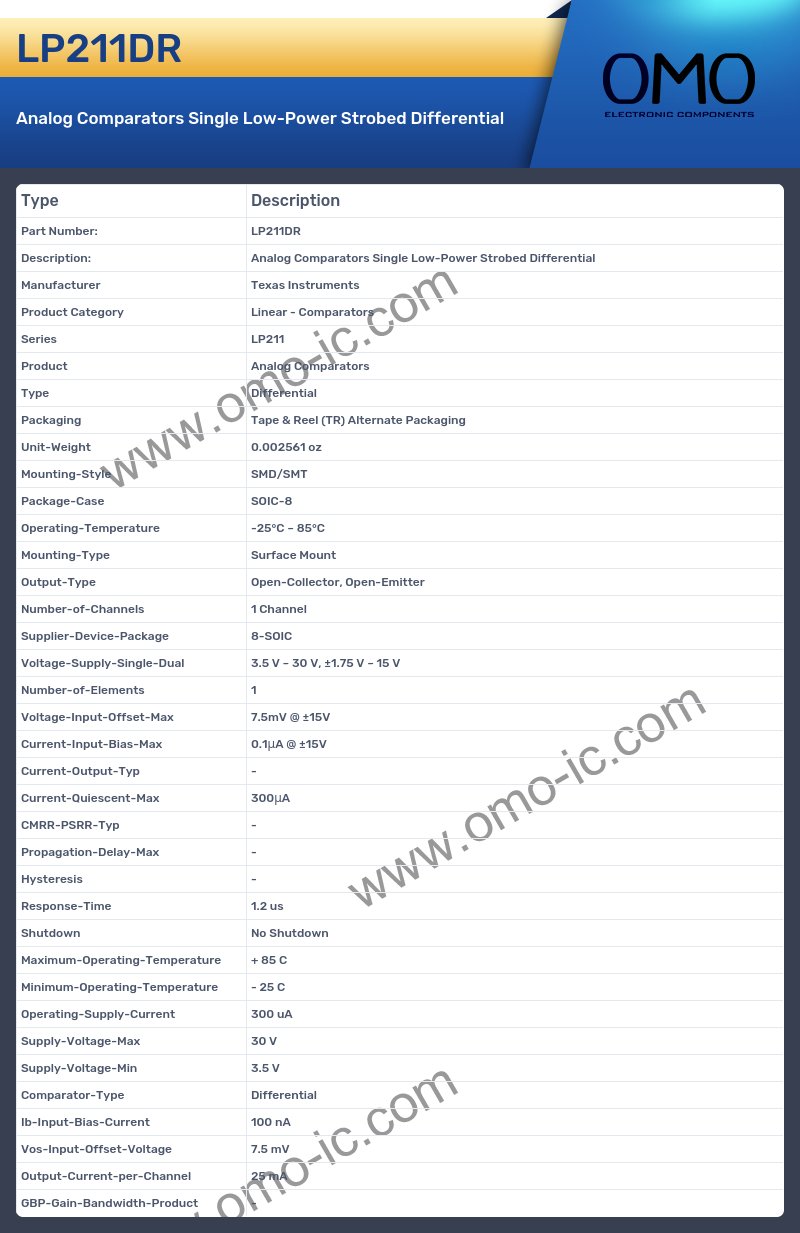 LP211DR

Analog Comparators Single Low-Power Strobed Differential

OMO
ELECTRONIC COMPONENTS

| Type | Description |
|---|---|
| Part Number: | LP211DR |
| Description: | Analog Comparators Single Low-Power Strobed Differential |
| Manufacturer | Texas Instruments |
| Product Category | Linear - Comparators |
| Series | LP211 |
| Product | Analog Comparators |
| Type | Differential |
| Packaging | Tape & Reel (TR) Alternate Packaging |
| Unit-Weight | 0.002561 oz |
| Mounting-Style | SMD/SMT |
| Package-Case | SOIC-8 |
| Operating-Temperature | -25°C ~ 85°C |
| Mounting-Type | Surface Mount |
| Output-Type | Open-Collector, Open-Emitter |
| Number-of-Channels | 1 Channel |
| Supplier-Device-Package | 8-SOIC |
| Voltage-Supply-Single-Dual | 3.5 V ~ 30 V, ±1.75 V ~ 15 V |
| Number-of-Elements | 1 |
| Voltage-Input-Offset-Max | 7.5mV @ ±15V |
| Current-Input-Bias-Max | 0.1µA @ ±15V |
| Current-Output-Typ | - |
| Current-Quiescent-Max | 300µA |
| CMRR-PSRR-Typ | - |
| Propagation-Delay-Max | - |
| Hysteresis | - |
| Response-Time | 1.2 us |
| Shutdown | No Shutdown |
| Maximum-Operating-Temperature | + 85 C |
| Minimum-Operating-Temperature | - 25 C |
| Operating-Supply-Current | 300 uA |
| Supply-Voltage-Max | 30 V |
| Supply-Voltage-Min | 3.5 V |
| Comparator-Type | Differential |
| Ib-Input-Bias-Current | 100 nA |
| Vos-Input-Offset-Voltage | 7.5 mV |
| Output-Current-per-Channel | 25 mA |
| GBP-Gain-Bandwidth-Product | |

www.omo-ic.com
www.omo-ic.com
www.omo-ic.com